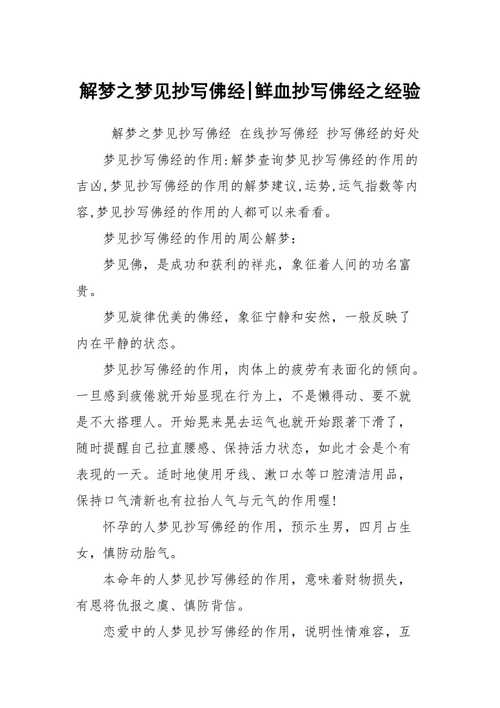 解梦之梦见抄写佛经|鲜血抄写佛经之经验

解梦之梦见抄写佛经 在线抄写佛经 抄写佛经的好处

梦见抄写佛经的作用:解梦查询梦见抄写佛经的作用的吉凶,梦见抄写佛经的作用的解梦建议,运势,运气指数等内容,梦见抄写佛经的作用的人都可以来看看。

梦见抄写佛经的作用的周公解梦:

梦见佛，是成功和获利的祥兆，象征着人间的功名富贵。

梦见旋律优美的佛经，象征宁静和安然，一般反映了内在平静的状态。

梦见抄写佛经的作用，肉体上的疲劳有表面化的倾向。一旦感到疲倦就开始显现在行为上，不是懒得动、要不就是不大搭理人。开始晃来晃去运气也就开始跟著下滑了，随时提醒自己拉直腰感、保持活力状态，如此才会是个有表现的一天。适时地使用牙线、漱口水等口腔清洁用品，保持口气清新也有拉抬人气与元气的作用喔!

怀孕的人梦见抄写佛经的作用，预示生男，四月占生女，慎防动胎气。

本命年的人梦见抄写佛经的作用，意味着财物损失，有恩将仇报之虞、慎防背信。

恋爱中的人梦见抄写佛经的作用，说明性情难容，互